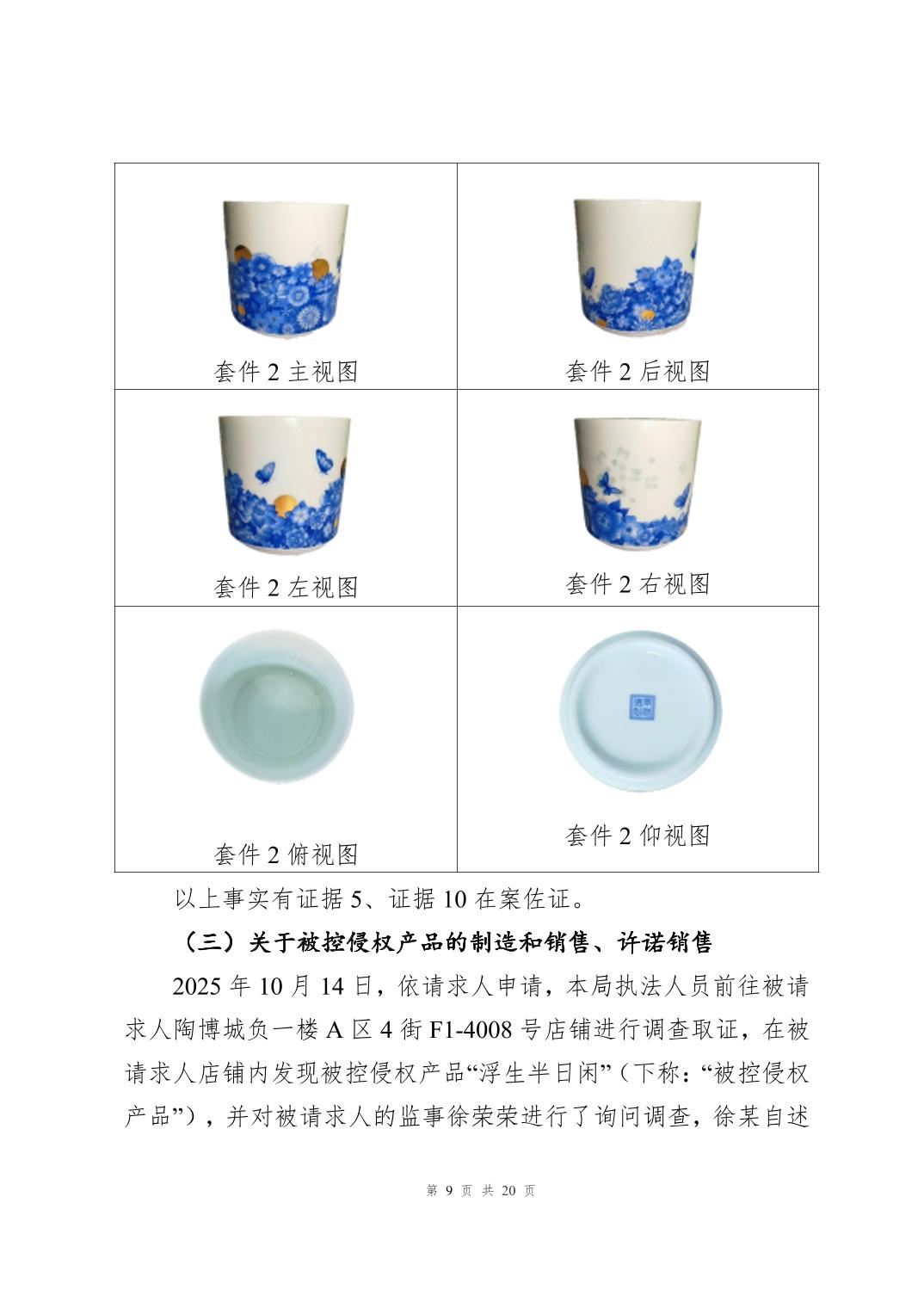 | 套件2主视图 | 套件2后视图 |
|---|---|
| 套件2左视图 | 套件2右视图 |
| 套件2俯视图 | 套件2仰视图 |

以上事实有证据5、证据10在案佐证。

（三）关于被控侵权产品的制造和销售、许诺销售

2025年10月14日，依请求人申请，本局执法人员前往被请求人陶博城负一楼A区4街F1-4008号店铺进行调查取证，在被请求人店铺内发现被控侵权产品“浮生半日闲”（下称：“被控侵权产品”），并对被请求人的监事徐荣荣进行了询问调查，徐某自述

第9页 共20页